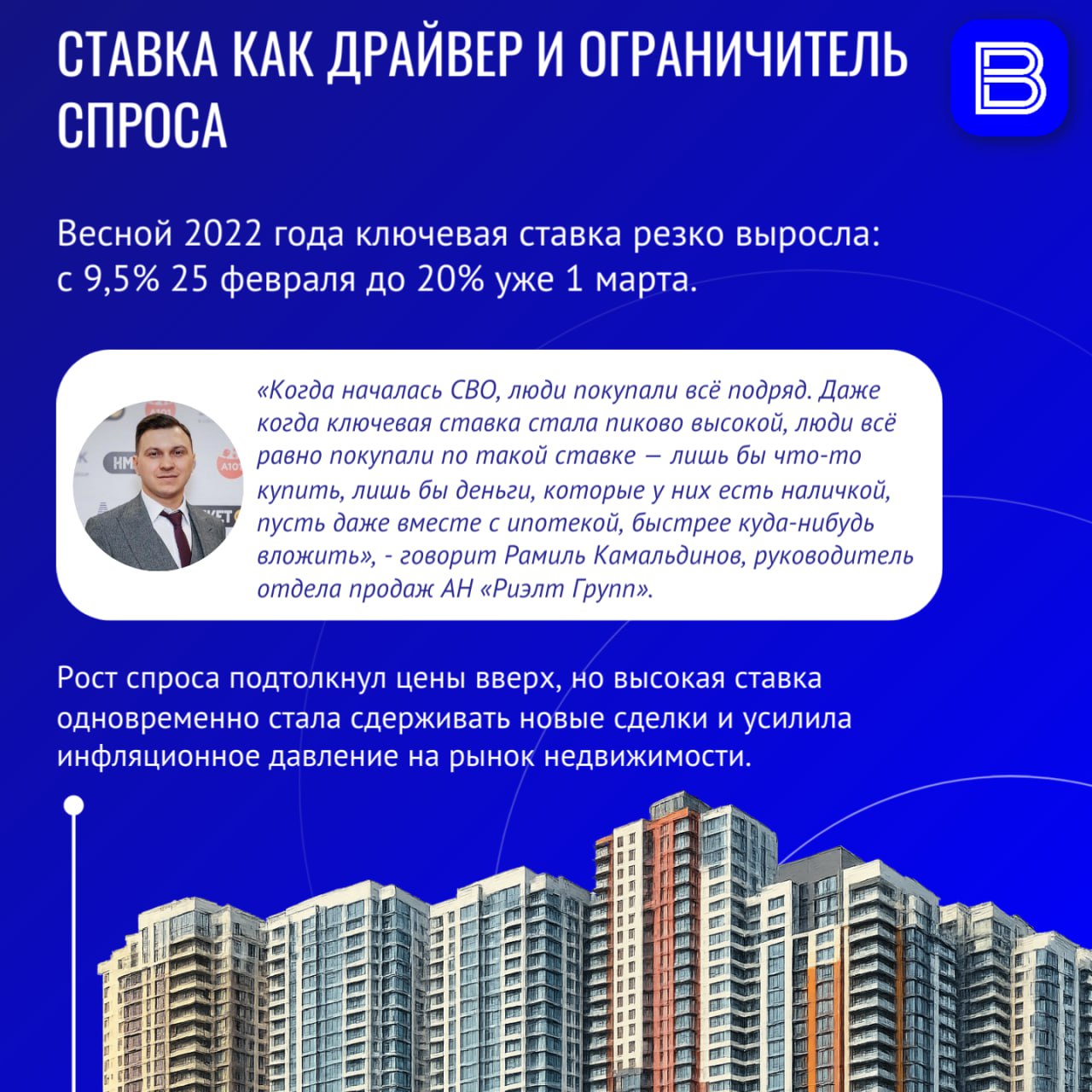 СТАВКА КАК ДРАЙВЕР И ОГРАНИЧИТЕЛЬ СПРОСА

Весной 2022 года ключевая ставка резко выросла: с 9,5% 25 февраля до 20% уже 1 марта.

«Когда началась СВО, люди покупали всё подряд. Даже когда ключевая ставка стала пиково высокой, люди всё равно покупали по такой ставке — лишь бы что-то купить, лишь бы деньги, которые у них есть наличкой, пусть даже вместе с ипотекой, быстрее куда-нибудь вложить», - говорит Рамиль Камальдинов, руководитель отдела продаж АН «Риэлт Групп».

Рост спроса подтолкнул цены вверх, но высокая ставка одновременно стала сдерживать новые сделки и усилила инфляционное давление на рынок недвижимости.